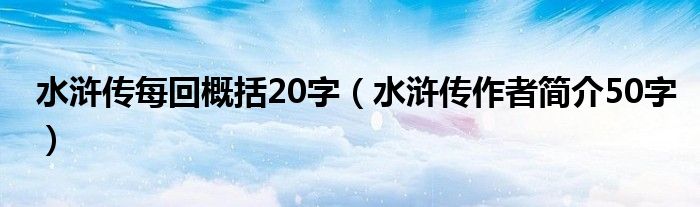 水浒传每回概括20字（水浒传作者简介50字）